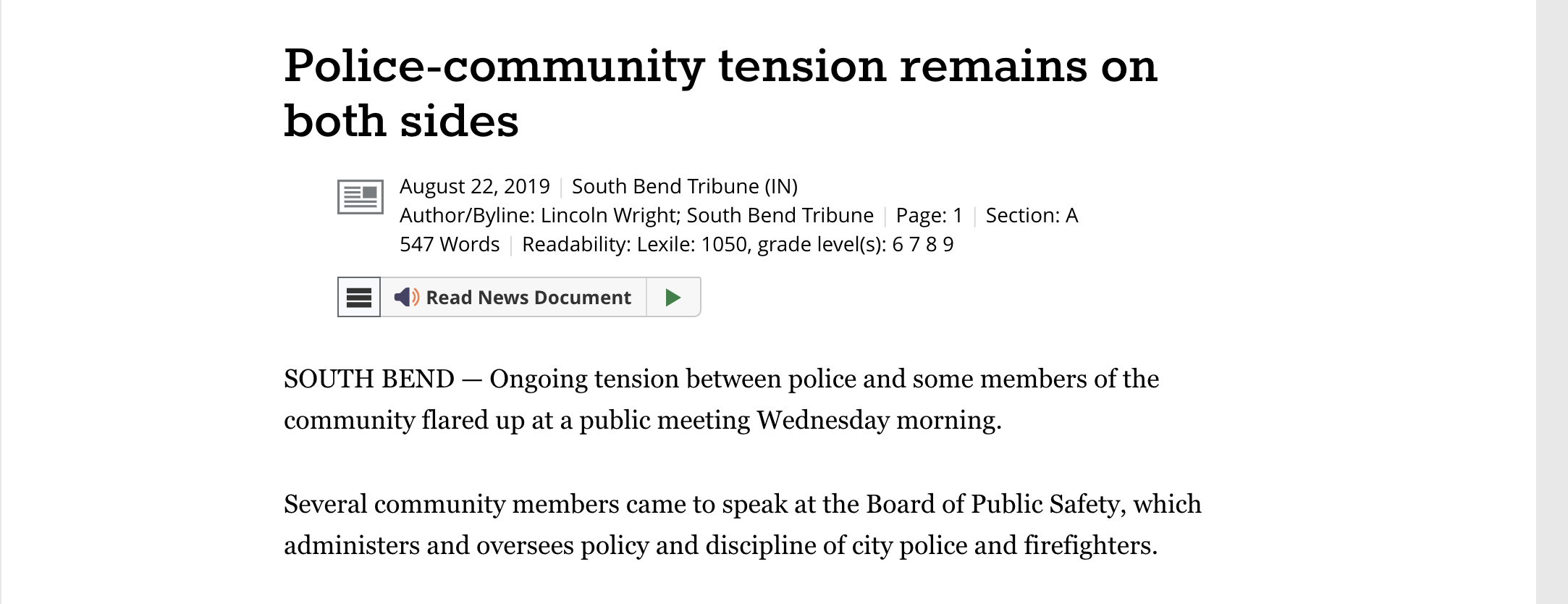 Police-community tension remains on both sides

August 22, 2019 | South Bend Tribune (IN)
Author/Byline: Lincoln Wright; South Bend Tribune | Page: 1 | Section: A
547 Words | Readability: Lexile: 1050, grade level(s): 6 7 8 9

Read News Document

SOUTH BEND — Ongoing tension between police and some members of the community flared up at a public meeting Wednesday morning.

Several community members came to speak at the Board of Public Safety, which administers and oversees policy and discipline of city police and firefighters.